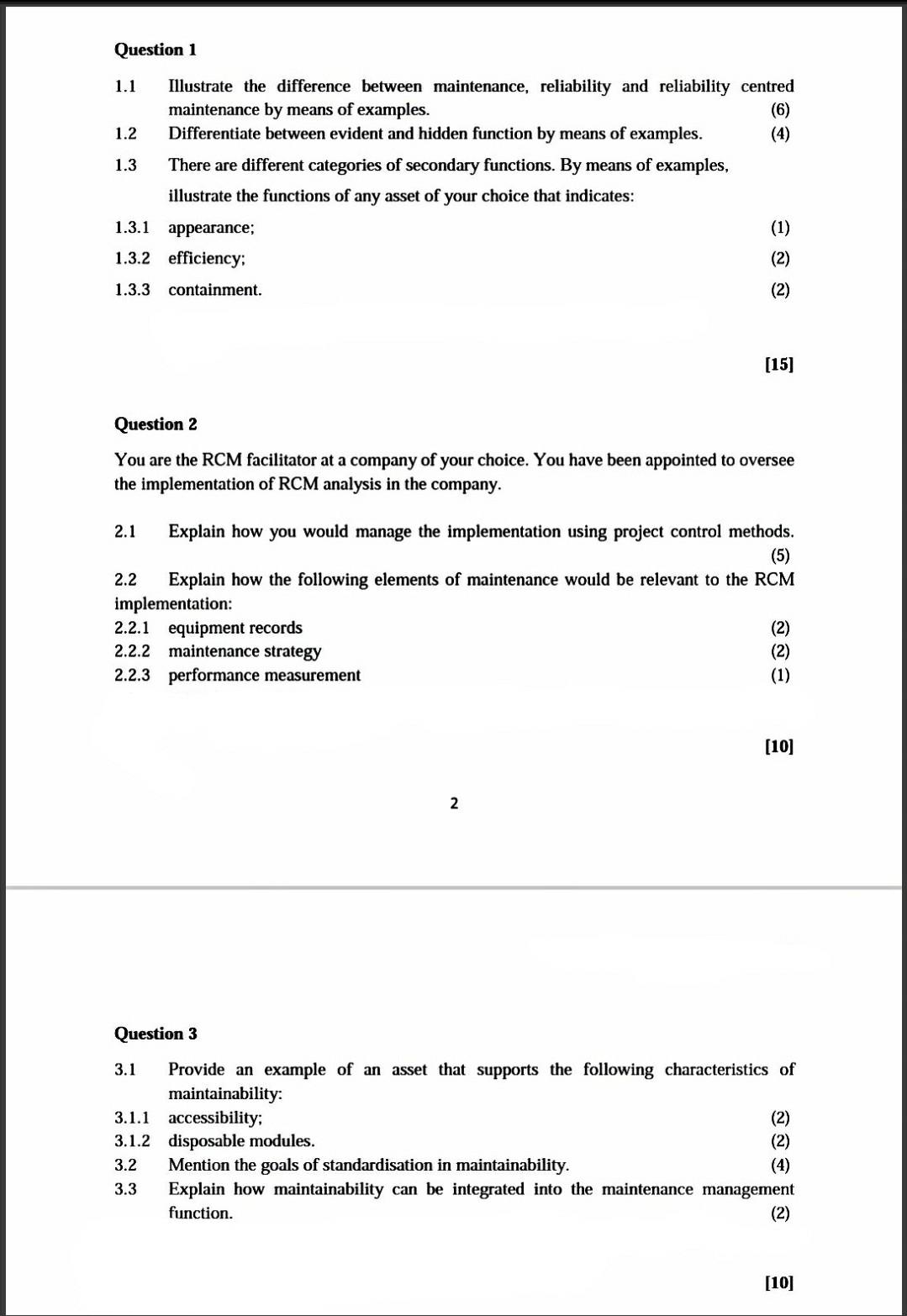 Question 1

1.1 Illustrate the difference between maintenance, reliability and reliability centred maintenance by means of examples. (6)

1.2 Differentiate between evident and hidden function by means of examples. (4)

1.3 There are different categories of secondary functions. By means of examples, illustrate the functions of any asset of your choice that indicates:

1.3.1 appearance; (1)

1.3.2 efficiency; (2)

1.3.3 containment. (2)

[15]

Question 2

You are the RCM facilitator at a company of your choice. You have been appointed to oversee the implementation of RCM analysis in the company.

2.1 Explain how you would manage the implementation using project control methods. (5)

2.2 Explain how the following elements of maintenance would be relevant to the RCM implementation:

2.2.1 equipment records (2)

2.2.2 maintenance strategy (2)

2.2.3 performance measurement (1)

[10]

2

Question 3

3.1 Provide an example of an asset that supports the following characteristics of maintainability:

3.1.1 accessibility; (2)

3.1.2 disposable modules. (2)

3.2 Mention the goals of standardisation in maintainability. (4)

3.3 Explain how maintainability can be integrated into the maintenance management function. (2)

[10]